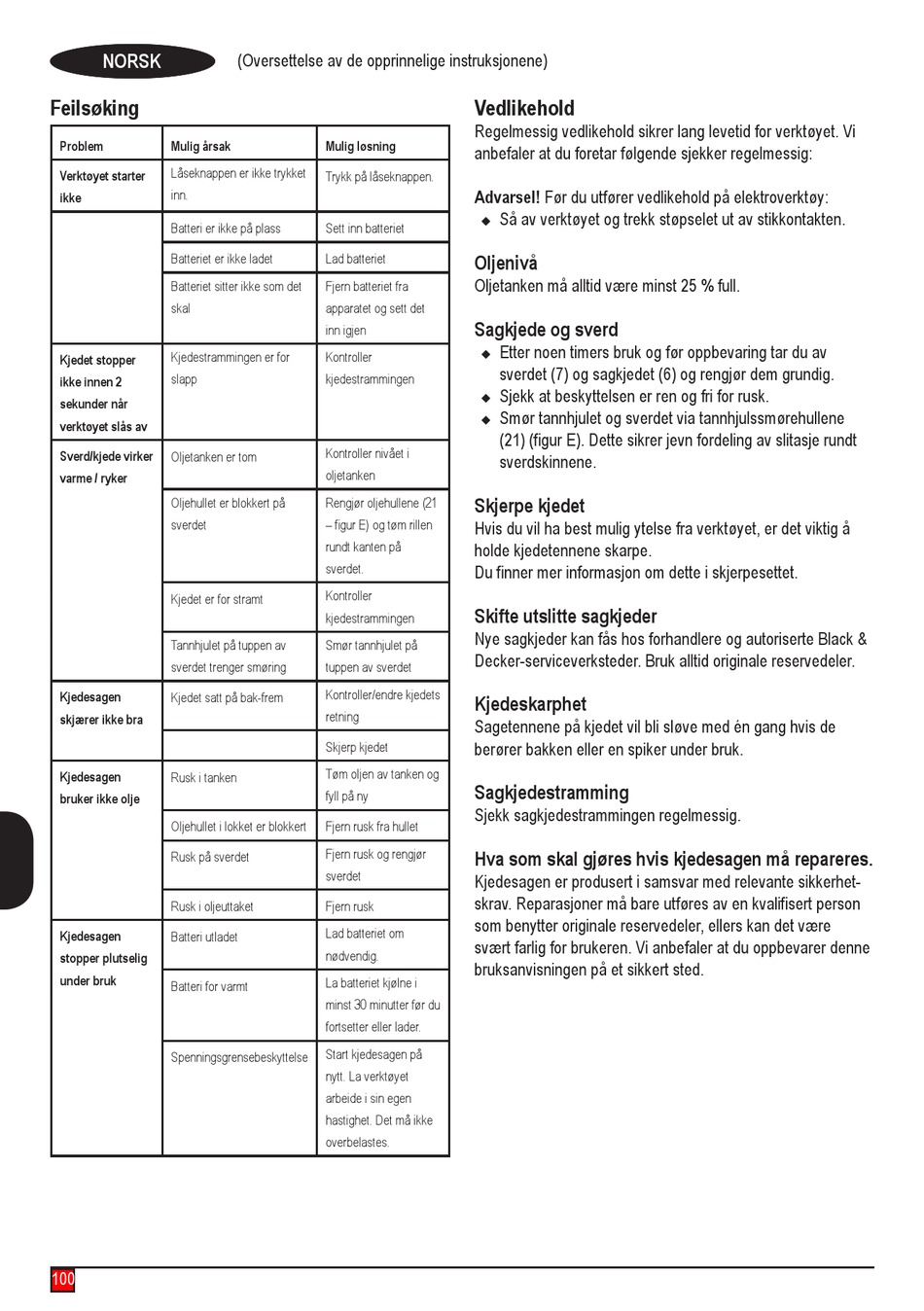 NORSK (Oversettelse av de opprinnelige instruksjonene)

Feilsøking

| Problem | Mulig årsak | Mulig løsning |
|---|---|---|
| Verktøyet starter ikke | Låseknappen er ikke trykket inn. | Trykk på låseknappen. |
| | Batteri er ikke på plass | Sett inn batteriet |
| | Batteriet er ikke ladet | Lad batteriet |
| | Batteriet sitter ikke som det skal | Fjern batteriet fra apparatet og sett det inn igjen |
| Kjedet stopper ikke innen 2 sekunder når verktøyet slås av | Kjedestrammingen er for slapp | Kontroller kjedestrammingen |
| Sverd/kjede virker varme / ryker | Oljetanken er tom | Kontroller nivået i oljetanken |
| | Oljehullet er blokkert på sverdet | Rengjør oljehullene (21 – figur E) og tøm rillen rundt kanten på sverdet. |
| | Kjedet er for stramt | Kontroller kjedestrammingen |
| | Tannhjulet på tuppen av sverdet trenger smøring | Smør tannhjulet på tuppen av sverdet |
| Kjedesagen skjærer ikke bra | Kjedet satt på bak-frem | Kontroller/endre kjedets retning |
| | | Skjerp kjedet |
| Kjedesagen bruker ikke olje | Rusk i tanken | Tøm oljen av tanken og fyll på ny |
| | Oljehullet i lokket er blokkert | Fjern rusk fra hullet |
| | Rusk på sverdet | Fjern rusk og rengjør sverdet |
| | Rusk i oljeuttaket | Fjern rusk |
| Kjedesagen stopper plutselig under bruk | Batteri utladet | Lad batteriet om nødvendig. |
| | Batteri for varmt | La batteriet kjølne i minst 30 minutter før du fortsetter eller lader. |
| | Spenningsgrensebeskyttelse | Start kjedesagen på nytt. La verktøyet arbeide i sin egen hastighet. Det må ikke overbelastes. |

Vedlikehold
Regelmessig vedlikehold sikrer lang levetid for verktøyet. Vi anbefaler at du foretar følgende sjekker regelmessig:

Advarsel! Før du utfører vedlikehold på elektroverktøy:
◆ Så av verktøyet og trekk støpselet ut av stikkontakten.

Oljenivå
Oljetanken må alltid være minst 25 % full.

Sagkjede og sverd
◆ Etter noen timers bruk og før oppbevaring tar du av sverdet (7) og sagkjedet (6) og rengjør dem grundig.
◆ Sjekk at beskyttelsen er ren og fri for rusk.
◆ Smør tannhjulet og sverdet via tannhjulssmørehullene (21) (figur E). Dette sikrer jevn fordeling av slitasje rundt sverdskinnene.

Skjerpe kjedet
Hvis du vil ha best mulig ytelse fra verktøyet, er det viktig å holde kjedetennene skarpe.
Du finner mer informasjon om dette i skjerpesettet.

Skifte utslitte sagkjeder
Nye sagkjeder kan fås hos forhandlere og autoriserte Black & Decker-serviceverksteder. Bruk alltid originale reservedeler.

Kjedeskarphet
Sagetennene på kjedet vil bli sløve med én gang hvis de berører bakken eller en spiker under bruk.

Sagkjedestramming
Sjekk sagkjedestrammingen regelmessig.

Hva som skal gjøres hvis kjedesagen må repareres.
Kjedesagen er produsert i samsvar med relevante sikkerhetskrav. Reparasjoner må bare utføres av en kvalifisert person som benytter originale reservedeler, ellers kan det være svært farlig for brukeren. Vi anbefaler at du oppbevarer denne bruksanvisningen på et sikkert sted.

100